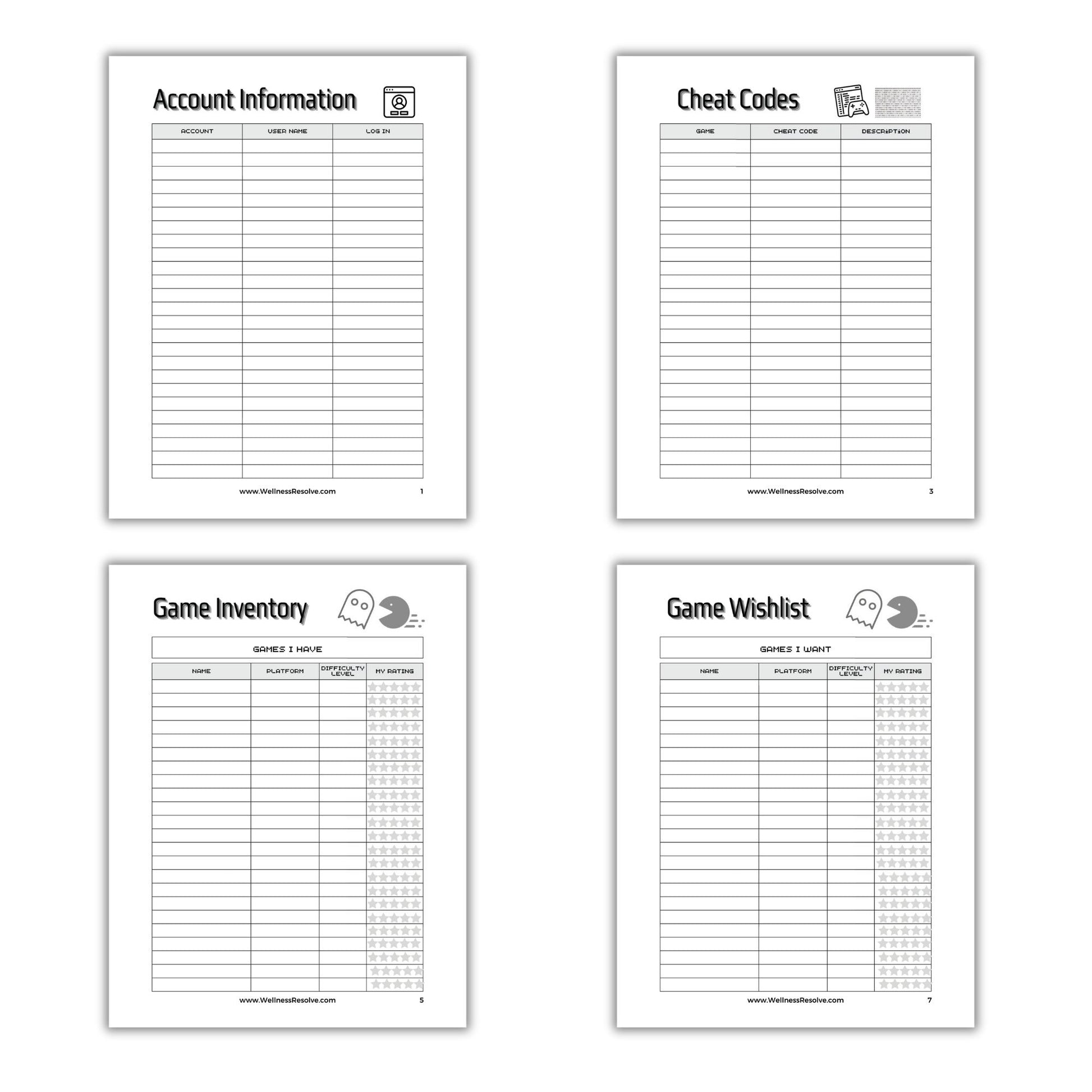 Account Information

| ACCOUNT | USER NAME | LOG IN |
|---|---|---|

www.WellnessResolve.com 1

Cheat Codes

| GAME | CHEAT CODE | DESCRIPTION |
|---|---|---|

www.WellnessResolve.com 3

Game Inventory

GAMES I HAVE

| NAME | PLATFORM | DIFFICULTY LEVEL | MY RATING |
|---|---|---|---|

www.WellnessResolve.com 5

Game Wishlist

GAMES I WANT

| NAME | PLATFORM | DIFFICULTY LEVEL | MY RATING |
|---|---|---|---|

www.WellnessResolve.com 7